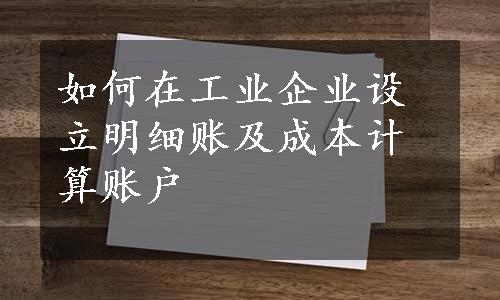 如何在工业企业设立明细账及成本计算账户